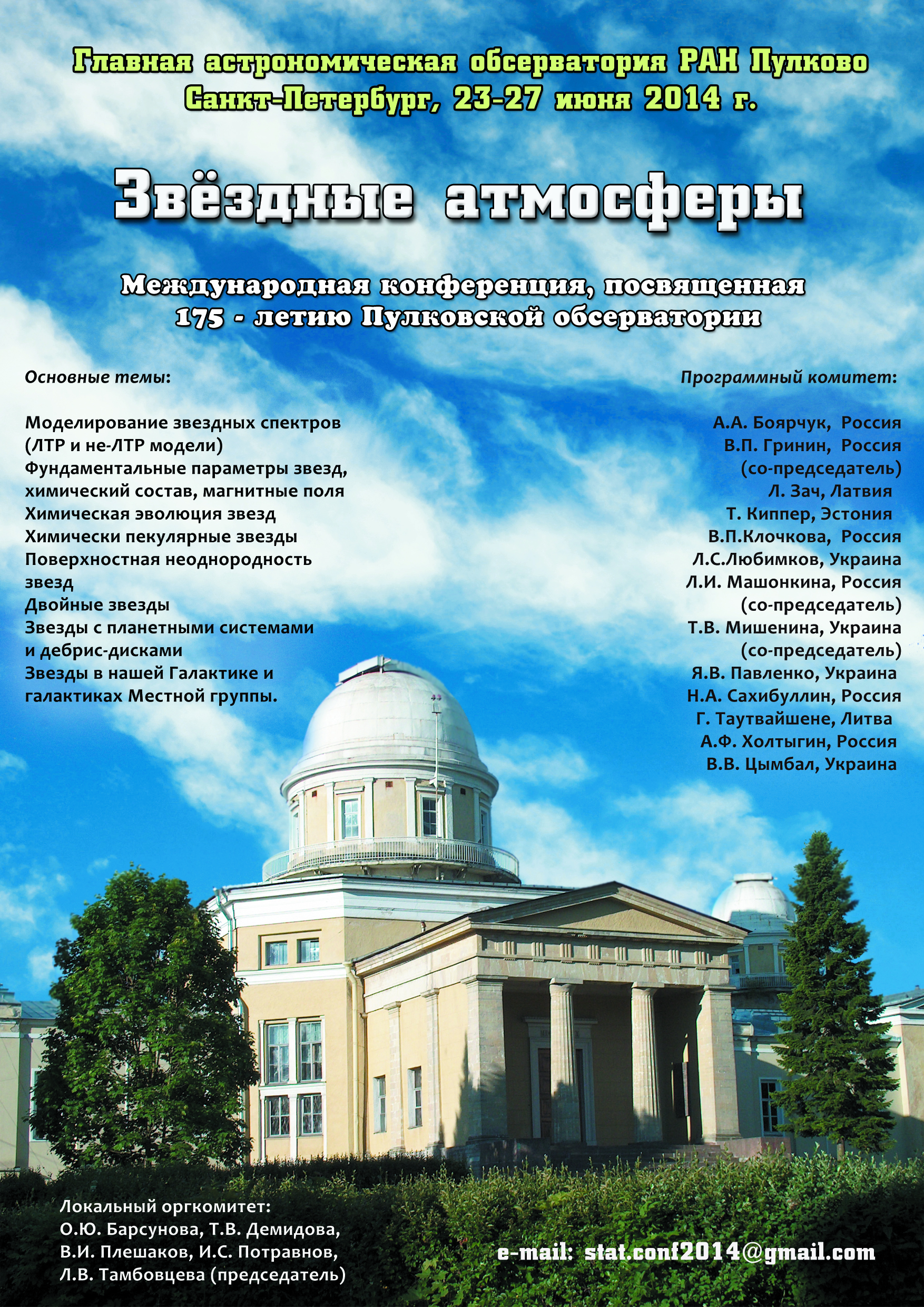 Главная астрономическая обсерватория РАН Пулково
Санкт-Петербург, 23-27 июня 2014 г.

Звёздные атмосферы

Международная конференция, посвященная 175 - летию Пулковской обсерватории

Основные темы:

Моделирование звездных спектров (ЛТР и не-ЛТР модели)
Фундаментальные параметры звезд, химический состав, магнитные поля
Химическая эволюция звезд
Химически пекулярные звезды
Поверхностная неоднородность звезд
Двойные звезды
Звезды с планетными системами и дебрис-дисками
Звезды в нашей Галактике и галактиках Местной группы.

Программный комитет:

А.А. Боярчук, Россия
В.П. Гринин, Россия (со-председатель)
Л. Зач, Латвия
Т. Киппер, Эстония
В.П.Клочкова, Россия
Л.С.Любимков, Украина
Л.И. Машонкина, Россия (со-председатель)
Т.В. Мишенина, Украина (со-председатель)
Я.В. Павленко, Украина
Н.А. Сахибуллин, Россия
Г. Таутвайшене, Литва
А.Ф. Холтыгин, Россия
В.В. Цымбал, Украина

Локальный оргкомитет:
О.Ю. Барсунова, Т.В. Демидова, В.И. Плешаков, И.С. Потравнов, Л.В. Тамбовцева (председатель)

e-mail: stat.conf2014@gmail.com